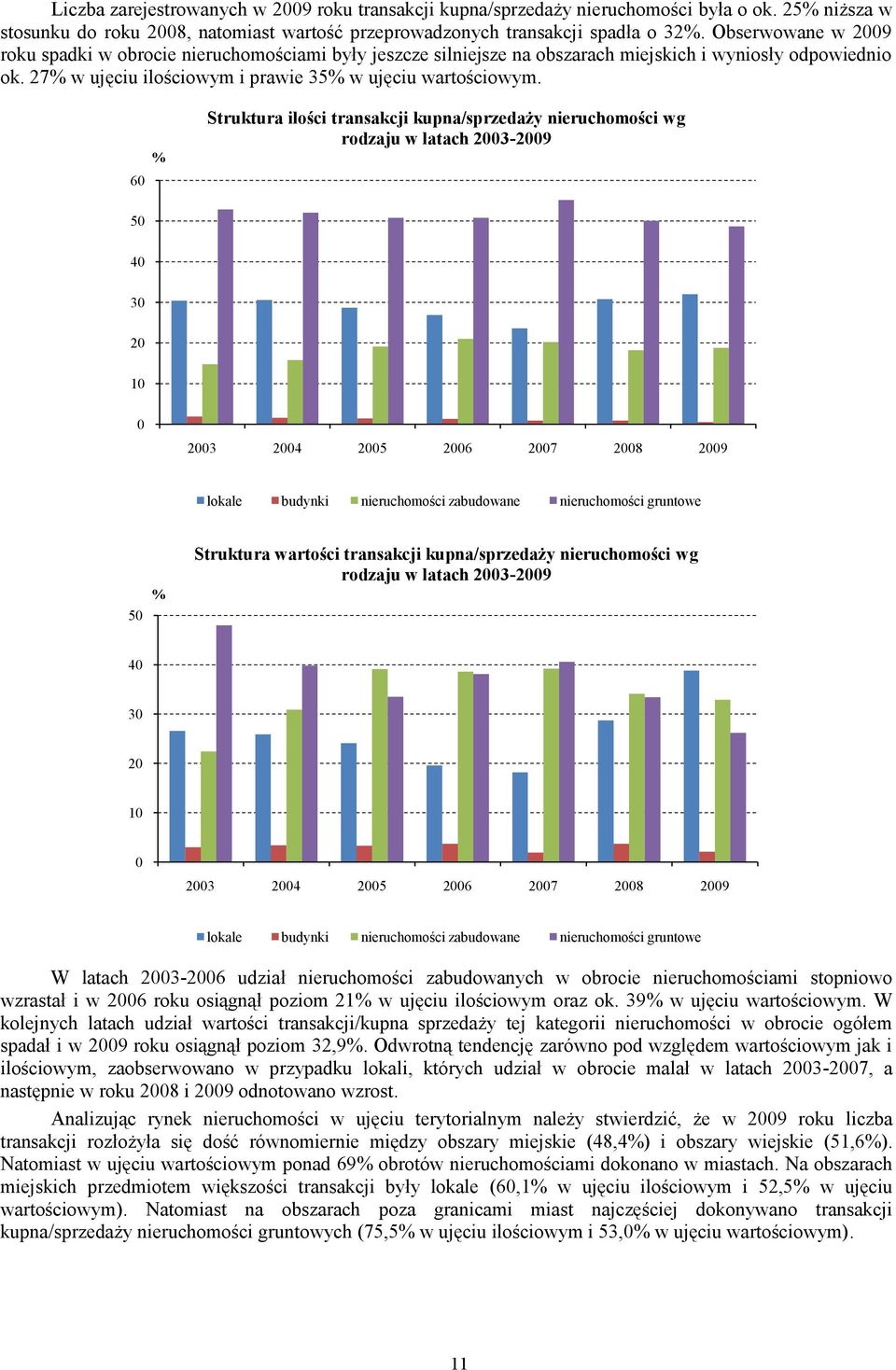 Liczba zarejestrowanych w 2009 roku transakcji kupna/sprzedaży nieruchomości była o ok. 25% niższa w stosunku do roku 2008, natomiast wartość przeprowadzonych transakcji spadła o 32%. Obserwowane w 2009 roku spadki w obrocie nieruchomościami były jeszcze silniejsze na obszarach miejskich i wyniosły odpowiednio ok. 27% w ujęciu ilościowym i prawie 35% w ujęciu wartościowym.

Struktura ilości transakcji kupna/sprzedaży nieruchomości wg rodzaju w latach 2003-2009

%

60
50
40
30
20
10
0

2003 2004 2005 2006 2007 2008 2009

lokale budynki nieruchomości zabudowane nieruchomości gruntowe

Struktura wartości transakcji kupna/sprzedaży nieruchomości wg rodzaju w latach 2003-2009

%

50
40
30
20
10
0

2003 2004 2005 2006 2007 2008 2009

lokale budynki nieruchomości zabudowane nieruchomości gruntowe

W latach 2003-2006 udział nieruchomości zabudowanych w obrocie nieruchomościami stopniowo wzrastał i w 2006 roku osiągnął poziom 21% w ujęciu ilościowym oraz ok. 39% w ujęciu wartościowym. W kolejnych latach udział wartości transakcji/kupna sprzedaży tej kategorii nieruchomości w obrocie ogółem spadał i w 2009 roku osiągnął poziom 32,9%. Odwrotną tendencję zarówno pod względem wartościowym jak i ilościowym, zaobserwowano w przypadku lokali, których udział w obrocie malał w latach 2003-2007, a następnie w roku 2008 i 2009 odnotowano wzrost.

Analizując rynek nieruchomości w ujęciu terytorialnym należy stwierdzić, że w 2009 roku liczba transakcji rozłożyła się dość równomiernie między obszary miejskie (48,4%) i obszary wiejskie (51,6%). Natomiast w ujęciu wartościowym ponad 69% obrotów nieruchomościami dokonano w miastach. Na obszarach miejskich przedmiotem większości transakcji były lokale (60,1% w ujęciu ilościowym i 52,5% w ujęciu wartościowym). Natomiast na obszarach poza granicami miast najczęściej dokonywano transakcji kupna/sprzedaży nieruchomości gruntowych (75,5% w ujęciu ilościowym i 53,0% w ujęciu wartościowym).

11